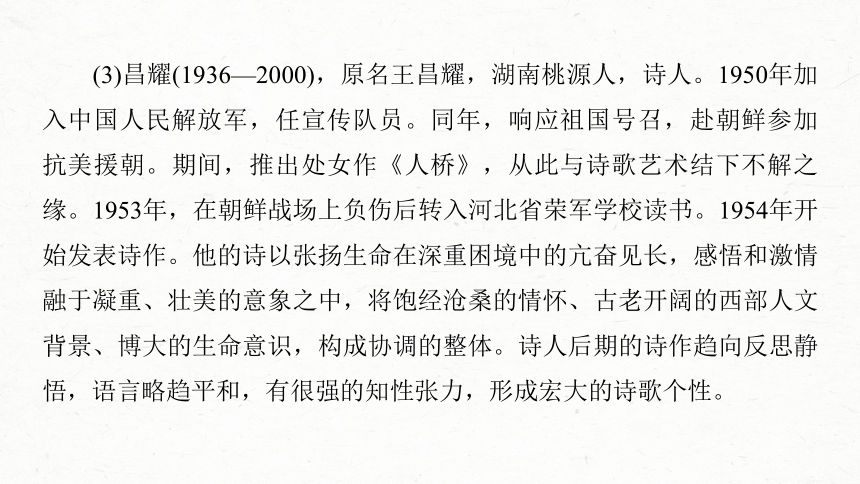 (3)昌耀(1936—2000)，原名王昌耀，湖南桃源人，诗人。1950年加入中国人民解放军，任宣传队员。同年，响应祖国号召，赴朝鲜参加抗美援朝。期间，推出处女作《人桥》，从此与诗歌艺术结下不解之缘。1953年，在朝鲜战场上负伤后转入河北省荣军学校读书。1954年开始发表诗作。他的诗以张扬生命在深重困境中的亢奋见长，感悟和激情融于凝重、壮美的意象之中，将饱经沧桑的情怀、古老开阔的西部人文背景、博大的生命意识，构成协调的整体。诗人后期的诗作趋向反思静悟，语言略趋平和，有很强的知性张力，形成宏大的诗歌个性。